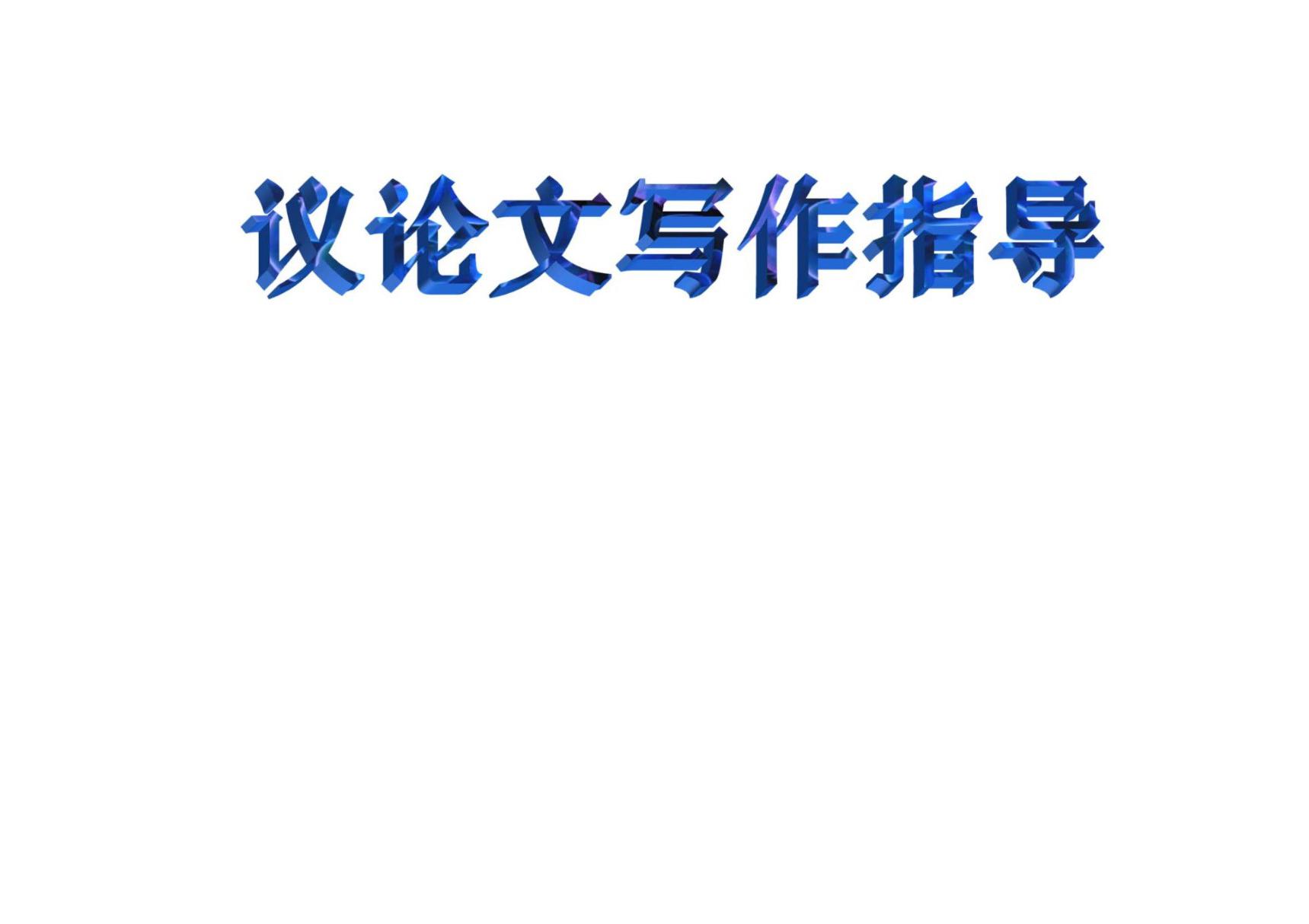 议论文写作指导